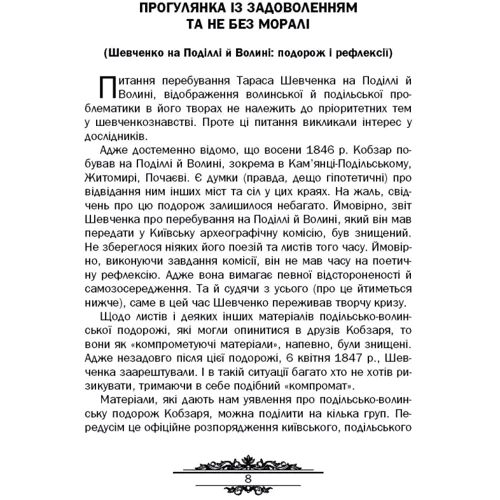 ПРОГУЛЯНКА ІЗ ЗАДОВОЛЕННЯМ ТА НЕ БЕЗ МОРАЛІ

(Шевченко на Поділлі й Волині: подорож і рефлексії)

Питання перебування Тараса Шевченка на Поділлі й Волині, відображення волинської й подільської проблематики в його творах не належить до пріоритетних тем у шевченкознавстві. Проте ці питання викликали інтерес у дослідників.

Адже достеменно відомо, що восени 1846 р. Кобзар побував на Поділлі й Волині, зокрема в Кам'янці-Подільському, Житомирі, Почаєві. Є думки (правда, дещо гіпотетичні) про відвідання ним інших міст та сіл у цих краях. На жаль, свідчень про цю подорож залишилося небагато. Ймовірно, звіт Шевченка про перебування на Поділлі й Волині, який він мав передати у Київську археографічну комісію, був знищений. Не збереглося ніяких його поезій та листів того часу. Ймовірно, виконуючи завдання комісії, він не мав часу на поетичну рефлексію. Адже вона вимагає певної відстороненості й самозосередження. Та й судячи з усього (про це йтиметься нижче), саме в цей час Шевченко переживав творчу кризу.

Щодо листів і деяких інших матеріалів подільсько-волинської подорожі, які могли опинитися в друзів Кобзаря, то вони як «компрометуючі матеріали», напевно, були знищені. Адже незадовго після цієї подорожі, 6 квітня 1847 р., Шевченка заарештували. І в такій ситуації багато хто не хотів ризикувати, тримаючи в себе подібний «компромат».

Матеріали, які дають нам уявлення про подільсько-волинську подорож Кобзаря, можна поділити на кілька груп. Передусім це офіційне розпорядження київського, подільського

8